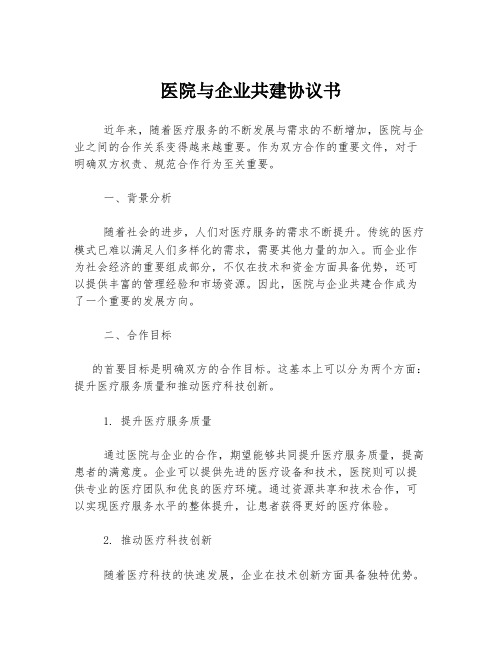 医院与企业共建协议书

近年来，随着医疗服务的不断发展与需求的不断增加，医院与企业之间的合作关系变得越来越重要。作为双方合作的重要文件，对于明确双方权责、规范合作行为至关重要。

一、背景分析

随着社会的进步，人们对医疗服务的需求不断提升。传统的医疗模式已难以满足人们多样化的需求，需要其他力量的加入。而企业作为社会经济的重要组成部分，不仅在技术和资金方面具备优势，还可以提供丰富的管理经验和市场资源。因此，医院与企业共建合作成为了一个重要的发展方向。

二、合作目标

的首要目标是明确双方的合作目标。这基本上可以分为两个方面：提升医疗服务质量和推动医疗科技创新。

1. 提升医疗服务质量

通过医院与企业的合作，期望能够共同提升医疗服务质量，提高患者的满意度。企业可以提供先进的医疗设备和技术，医院则可以提供专业的医疗团队和优良的医疗环境。通过资源共享和技术合作，可以实现医疗服务水平的整体提升，让患者获得更好的医疗体验。

2. 推动医疗科技创新

随着医疗科技的快速发展，企业在技术创新方面具备独特优势。